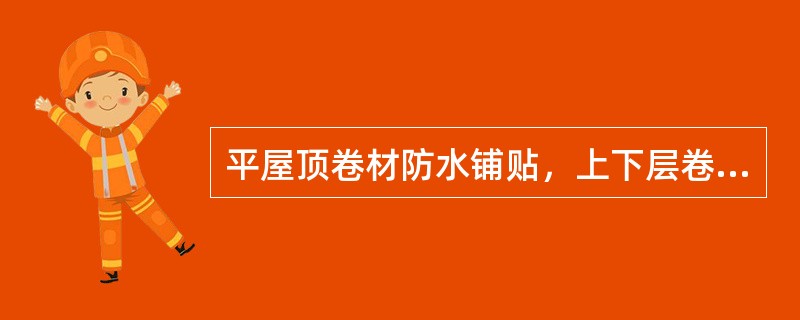 平屋顶卷材防水铺贴，上下层卷...